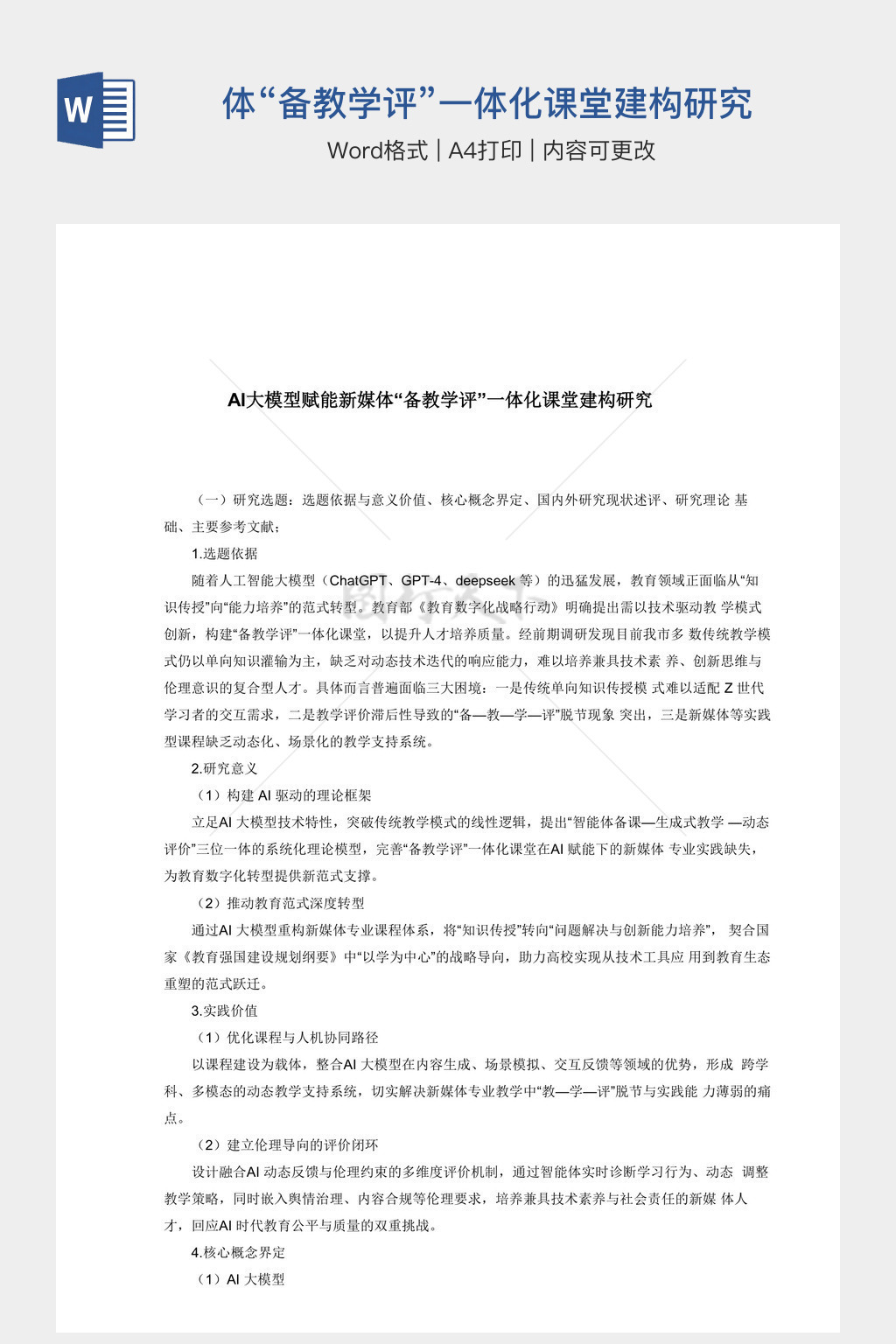 W

体“备教学评”一体化课堂建构研究

Word格式 | A4打印 | 内容可更改

AI大模型赋能新媒体“备教学评”一体化课堂建构研究

（一）研究选题：选题依据与意义价值、核心概念界定、国内外研究现状述评、研究理论 基础、主要参考文献；

1.选题依据

随着人工智能大模型（ChatGPT、GPT-4、deepseek 等）的迅猛发展，教育领域正面临从“知识传授”向“能力培养”的范式转型。教育部《教育数字化战略行动》明确提出需以技术驱动教 学模式创新，构建“备教学评”一体化课堂，以提升人才培养质量。经前期调研发现目前我市多 数传统教学模式仍以单向知识灌输为主，缺乏对动态技术迭代的响应能力，难以培养兼具技术素 养、创新思维与伦理意识的复合型人才。具体而言普遍面临三大困境：一是传统单向知识传授模 式难以适配 Z 世代学习者的交互需求，二是教学评价滞后性导致的“备—教—学—评”脱节现象 突出，三是新媒体等实践型课程缺乏动态化、场景化的教学支持系统。

2.研究意义

（1）构建 AI 驱动的理论框架

立足AI 大模型技术特性，突破传统教学模式的线性逻辑，提出“智能体备课—生成式教学 —动态评价”三位一体的系统化理论模型，完善“备教学评”一体化课堂在AI 赋能下的新媒体 专业实践缺失，为教育数字化转型提供新范式支撑。

（2）推动教育范式深度转型

通过AI 大模型重构新媒体专业课程体系，将“知识传授”转向“问题解决与创新能力培养”， 契合国家《教育强国建设规划纲要》中“以学为中心”的战略导向，助力高校实现从技术工具应 用到教育生态重塑的范式跃迁。

3.实践价值

（1）优化课程与人机协同路径

以课程建设为载体，整合AI 大模型在内容生成、场景模拟、交互反馈等领域的优势，形成 跨学科、多模态的动态教学支持系统，切实解决新媒体专业教学中“教—学—评”脱节与实践能 力薄弱的痛点。

（2）建立伦理导向的评价闭环

设计融合AI 动态反馈与伦理约束的多维度评价机制，通过智能体实时诊断学习行为、动态 调整教学策略，同时嵌入舆情治理、内容合规等伦理要求，培养兼具技术素养与社会责任的新媒 体人才，回应AI 时代教育公平与质量的双重挑战。

4.核心概念界定

（1）AI 大模型